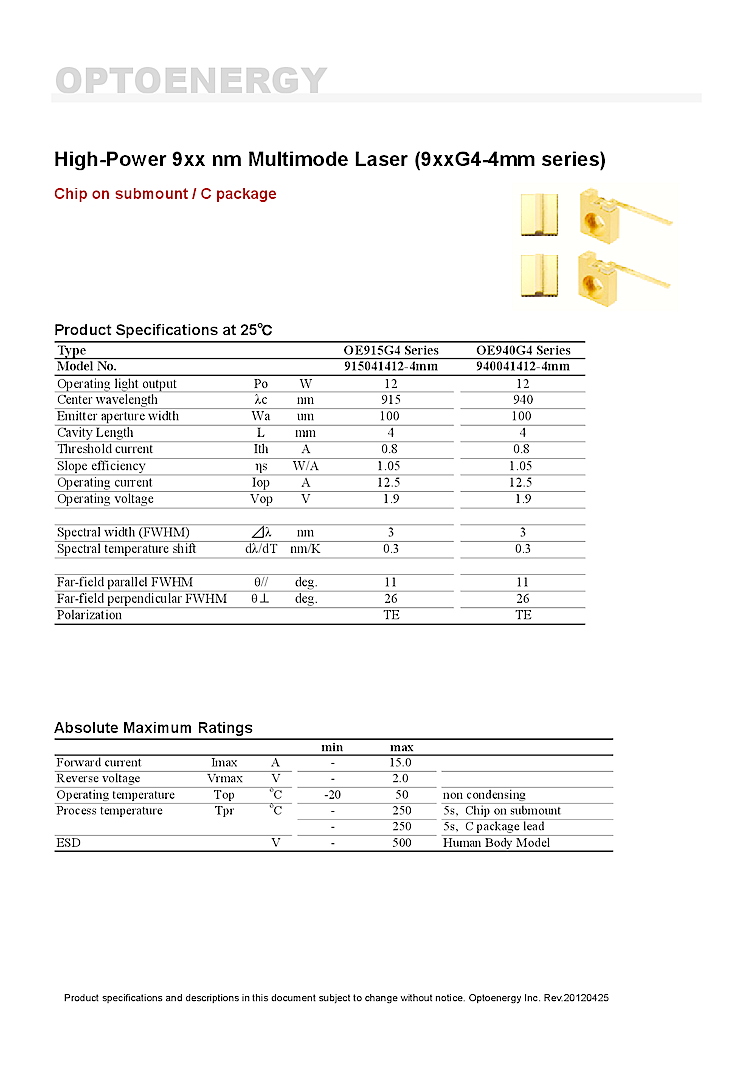 OPTOENERGY

High-Power 9xx nm Multimode Laser (9xxG4-4mm series)

Chip on submount / C package

Product Specifications at 25℃

| Type | | | OE915G4 Series | OE940G4 Series |
|---|---|---|---|---|
| Model No. | | | 915041412-4mm | 940041412-4mm |
| Operating light output | Po | W | 12 | 12 |
| Center wavelength | λc | nm | 915 | 940 |
| Emitter aperture width | Wa | um | 100 | 100 |
| Cavity Length | L | mm | 4 | 4 |
| Threshold current | Ith | A | 0.8 | 0.8 |
| Slope efficiency | ηs | W/A | 1.05 | 1.05 |
| Operating current | Iop | A | 12.5 | 12.5 |
| Operating voltage | Vop | V | 1.9 | 1.9 |
| | | | | |
| Spectral width (FWHM) | ⊿λ | nm | 3 | 3 |
| Spectral temperature shift | dλ/dT | nm/K | 0.3 | 0.3 |
| | | | | |
| Far-field parallel FWHM | θ// | deg. | 11 | 11 |
| Far-field perpendicular FWHM | θ⊥ | deg. | 26 | 26 |
| Polarization | | | TE | TE |

Absolute Maximum Ratings

| | | | min | max | |
|---|---|---|---|---|---|
| Forward current | Imax | A | - | 15.0 | |
| Reverse voltage | Vrmax | V | - | 2.0 | |
| Operating temperature | Top | °C | -20 | 50 | non condensing |
| Process temperature | Tpr | °C | - | 250 | 5s, Chip on submount |
| | | | - | 250 | 5s, C package lead |
| ESD | | V | - | 500 | Human Body Model |

Product specifications and descriptions in this document subject to change without notice. Optoenergy Inc. Rev.20120425